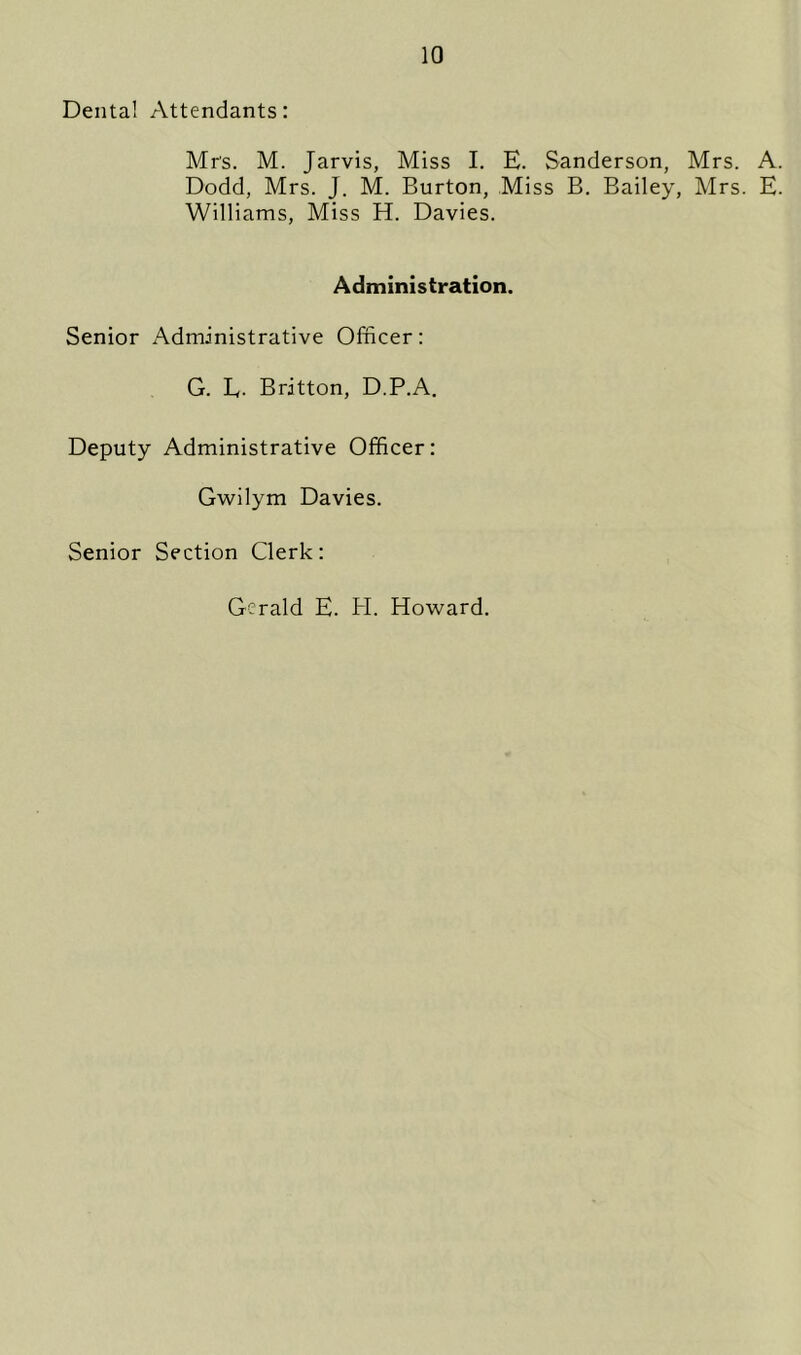 10

Dental Attendants:

Mrs. M. Jarvis, Miss I. E. Sanderson, Mrs. A. Dodd, Mrs. J. M. Burton, Miss B. Bailey, Mrs. E. Williams, Miss H. Davies.

Administration.

Senior Administrative Officer:

G. L. Britton, D.P.A.

Deputy Administrative Officer:

Gwilym Davies.

Senior Section Clerk:

Gerald E. H. Howard.